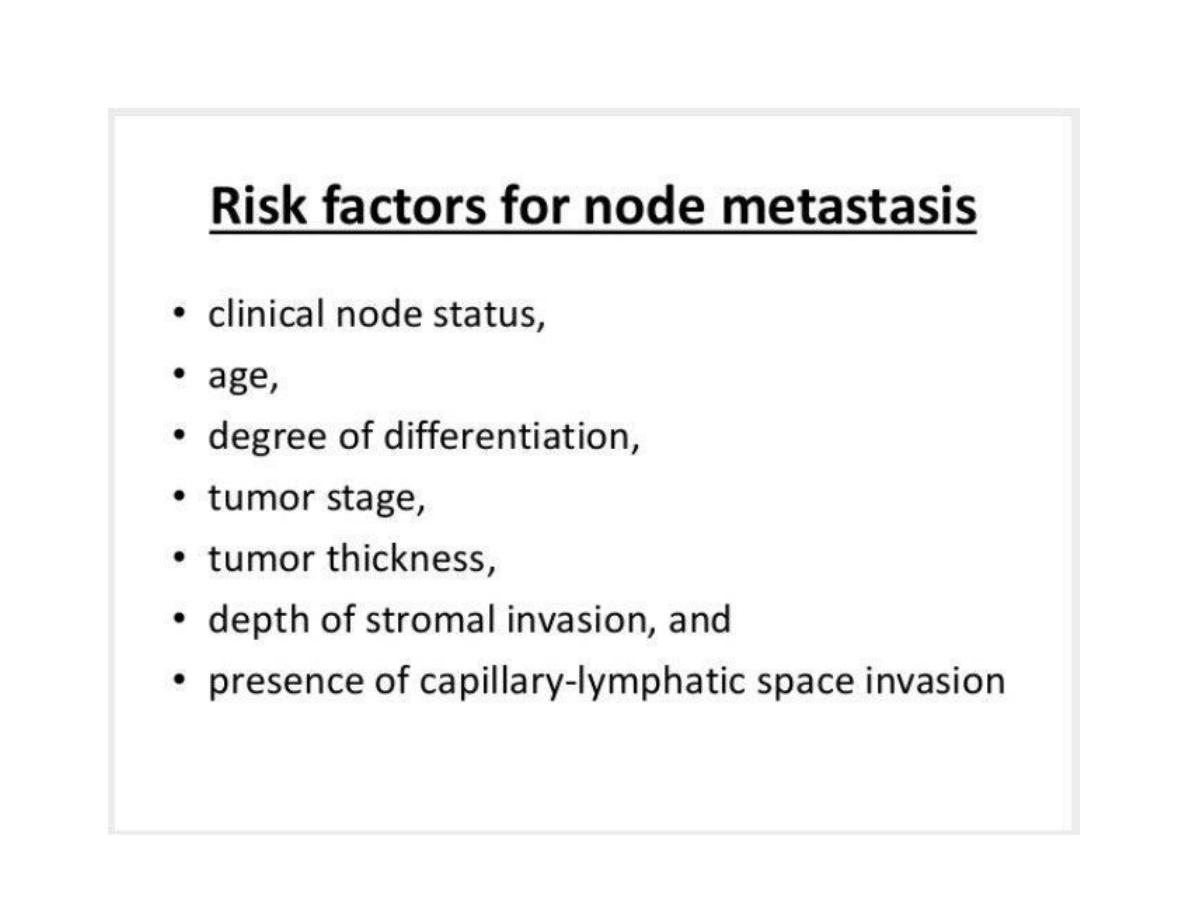 Risk factors for node metastasis

• clinical node status,
• age,
• degree of differentiation,
• tumor stage,
• tumor thickness,
• depth of stromal invasion, and
• presence of capillary-lymphatic space invasion